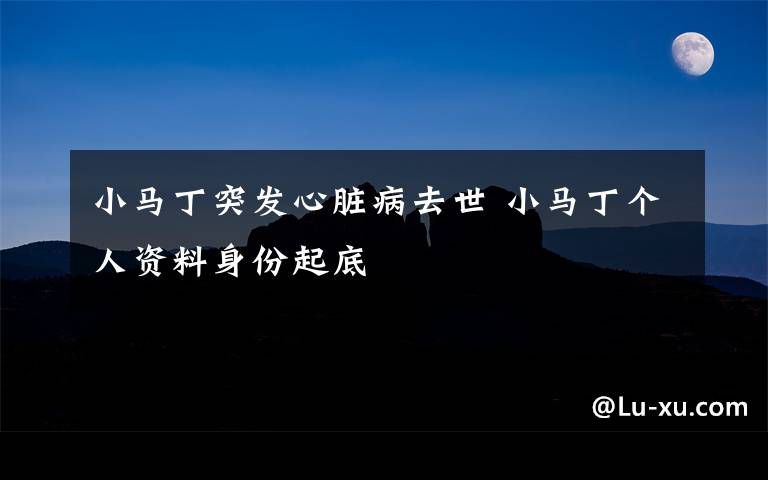 小马丁突发心脏病去世 小马丁个人资料身份起底

@Lu-xu.com